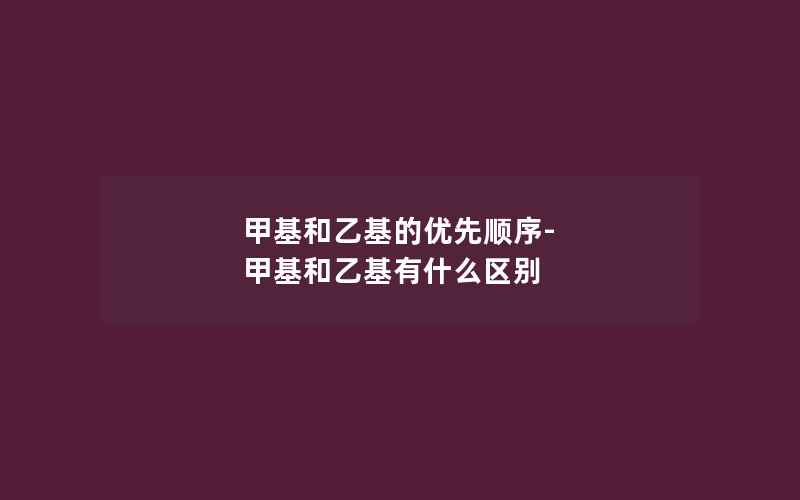 甲基和乙基的优先顺序-甲基和乙基有什么区别